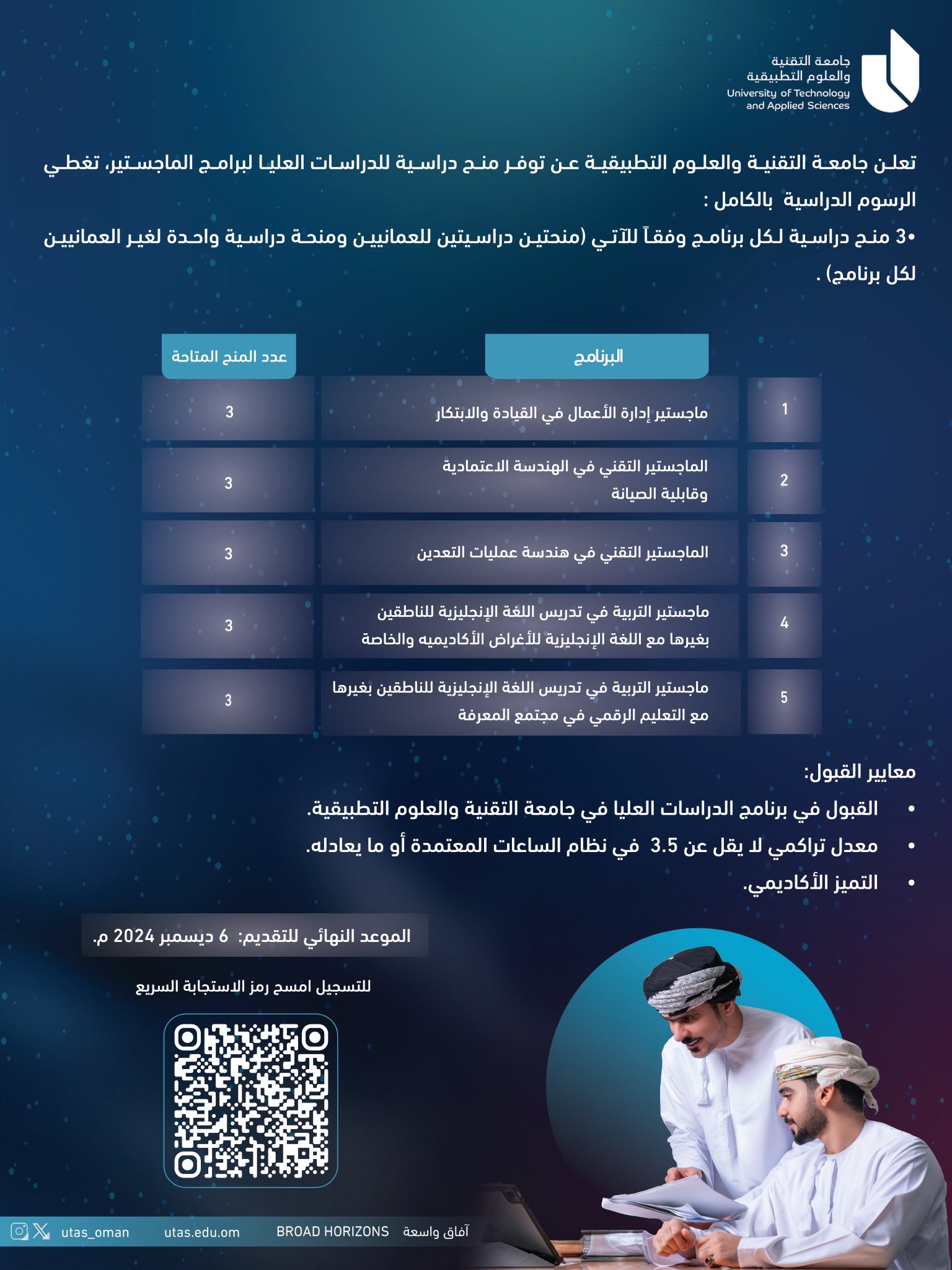 جامعة التقنية والعلوم التطبيقية
University of Technology and Applied Sciences

تعلن جامعة التقنية والعلوم التطبيقية عن توفر منح دراسية للدراسات العليا لبرامج الماجستير، تغطي الرسوم الدراسية بالكامل :
•3 منح دراسية لكل برنامج وفقاً للآتي (منحتين دراسيتين للعمانيين ومنحة دراسية واحدة لغير العمانيين لكل برنامج) .

| | البرنامج | عدد المنح المتاحة |
|---|---|---|
| 1 | ماجستير إدارة الأعمال في القيادة والابتكار | 3 |
| 2 | الماجستير التقني في الهندسة الاعتمادية وقابلية الصيانة | 3 |
| 3 | الماجستير التقني في هندسة عمليات التعدين | 3 |
| 4 | ماجستير التربية في تدريس اللغة الإنجليزية للناطقين بغيرها مع اللغة الإنجليزية للأغراض الأكاديميه والخاصة | 3 |
| 5 | ماجستير التربية في تدريس اللغة الإنجليزية للناطقين بغيرها مع التعليم الرقمي في مجتمع المعرفة | 3 |

معايير القبول:
• القبول في برنامج الدراسات العليا في جامعة التقنية والعلوم التطبيقية.
• معدل تراكمي لا يقل عن 3.5 في نظام الساعات المعتمدة أو ما يعادله.
• التميز الأكاديمي.

الموعد النهائي للتقديم: 6 ديسمبر 2024 م.

للتسجيل امسح رمز الاستجابة السريع

utas_oman utas.edu.om BROAD HORIZONS آفاق واسعة